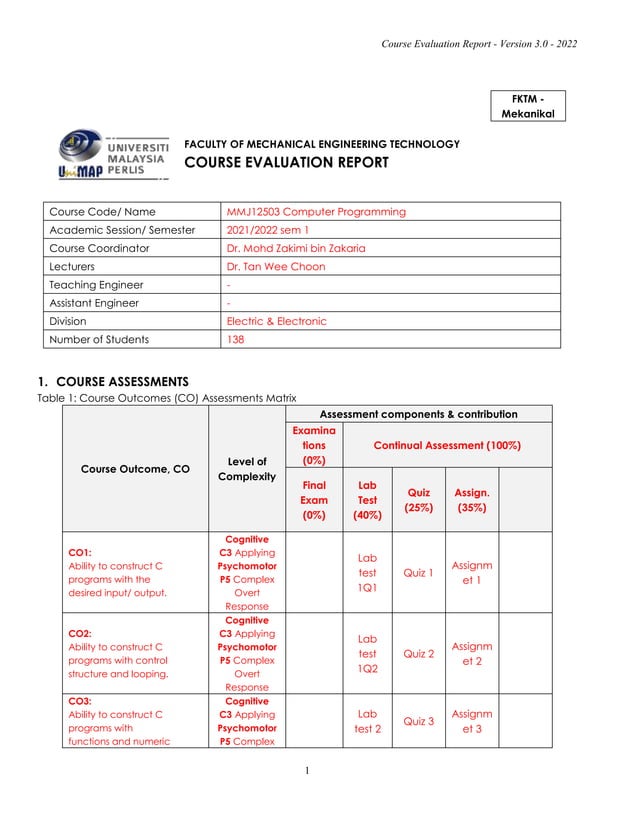 Course Evaluation Report - Version 3.0 - 2022

FKTM - Mekanikal

UNIVERSITI MALAYSIA PERLIS
UniMAP

FACULTY OF MECHANICAL ENGINEERING TECHNOLOGY
COURSE EVALUATION REPORT

| Course Code/ Name | MMJ12503 Computer Programming |
|---|---|
| Academic Session/ Semester | 2021/2022 sem 1 |
| Course Coordinator | Dr. Mohd Zakimi bin Zakaria |
| Lecturers | Dr. Tan Wee Choon |
| Teaching Engineer | - |
| Assistant Engineer | - |
| Division | Electric & Electronic |
| Number of Students | 138 |

1. COURSE ASSESSMENTS
Table 1: Course Outcomes (CO) Assessments Matrix

| Course Outcome, CO | Level of Complexity | Assessment components & contribution | | | | |
|---|---|---|---|---|---|---|
| | | Examinations (0%) | Continual Assessment (100%) | | | |
| | | Final Exam (0%) | Lab Test (40%) | Quiz (25%) | Assign. (35%) | |
| CO1: Ability to construct C programs with the desired input/ output. | Cognitive C3 Applying Psychomotor P5 Complex Overt Response | | Lab test 1Q1 | Quiz 1 | Assignmet 1 | |
| CO2: Ability to construct C programs with control structure and looping. | Cognitive C3 Applying Psychomotor P5 Complex Overt Response | | Lab test 1Q2 | Quiz 2 | Assignmet 2 | |
| CO3: Ability to construct C programs with functions and numeric | Cognitive C3 Applying Psychomotor P5 Complex | | Lab test 2 | Quiz 3 | Assignmet 3 | |

1